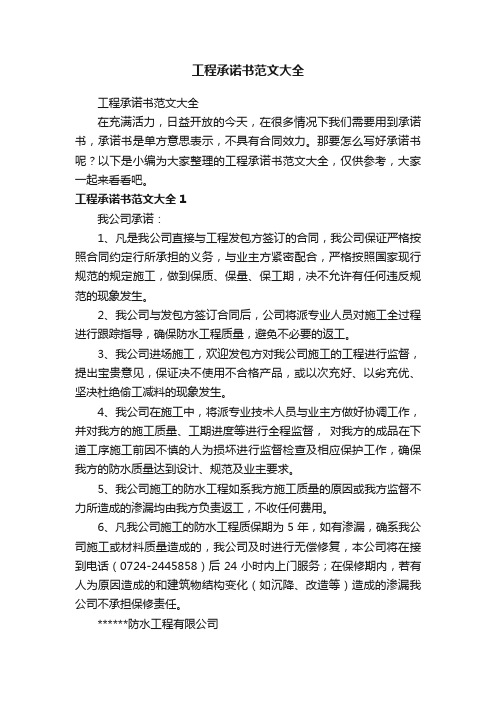 工程承诺书范文大全

工程承诺书范文大全

在充满活力，日益开放的今天，在很多情况下我们需要用到承诺书，承诺书是单方意思表示，不具有合同效力。那要怎么写好承诺书呢？以下是小编为大家整理的工程承诺书范文大全，仅供参考，大家一起来看看吧。

工程承诺书范文大全 1

我公司承诺：

1、凡是我公司直接与工程发包方签订的合同，我公司保证严格按照合同约定行所承担的义务，与业主方紧密配合，严格按照国家现行规范的规定施工，做到保质、保量、保工期，决不允许有任何违反规范的现象发生。

2、我公司与发包方签订合同后，公司将派专业人员对施工全过程进行跟踪指导，确保防水工程质量，避免不必要的返工。

3、我公司进场施工，欢迎发包方对我公司施工的工程进行监督，提出宝贵意见，保证决不使用不合格产品，或以次充好、以劣充优、坚决杜绝偷工减料的现象发生。

4、我公司在施工中，将派专业技术人员与业主方做好协调工作，并对我方的施工质量、工期进度等进行全程监督， 对我方的成品在下道工序施工前因不慎的人为损坏进行监督检查及相应保护工作，确保我方的防水质量达到设计、规范及业主要求。

5、我公司施工的防水工程如系我方施工质量的原因或我方监督不力所造成的渗漏均由我方负责返工，不收任何费用。

6、凡我公司施工的防水工程质保期为 5 年，如有渗漏，确系我公司施工或材料质量造成的，我公司及时进行无偿修复，本公司将在接到电话（0724-2445858）后 24 小时内上门服务；在保修期内，若有人为原因造成的和建筑物结构变化（如沉降、改造等）造成的渗漏我公司不承担保修责任。

******防水工程有限公司